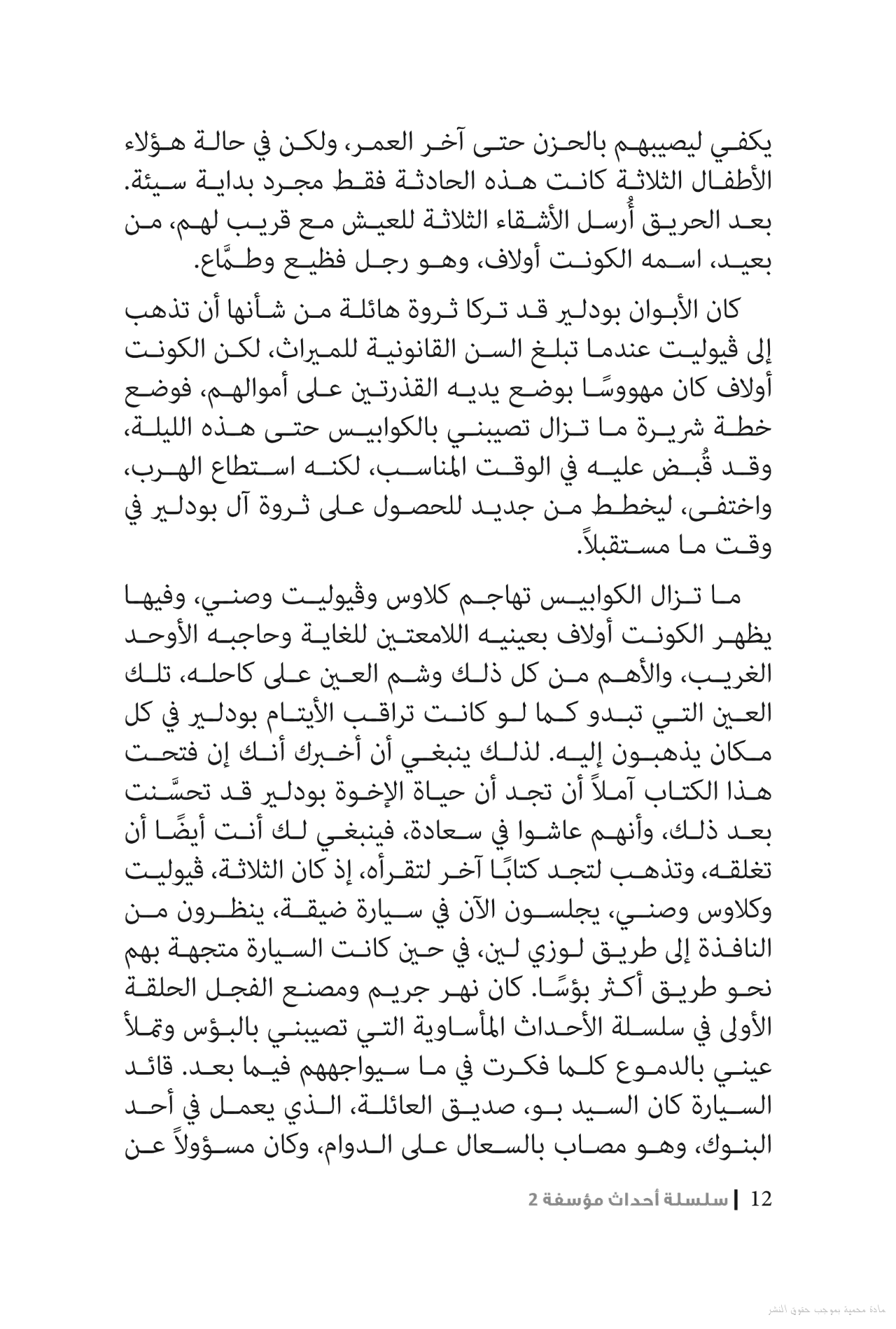 يكفي ليصيبهم بالحزن حتى آخر العمر، ولكن في حالة هؤلاء الأطفال الثلاثة كانت هذه الحادثة فقط مجرد بداية سيئة. بعد الحريق أُرسل الأشقاء الثلاثة للعيش مع قريب لهم، من بعيد، اسمه الكونت أولاف، وهو رجل فظيع وطمَّاع.

كان الأبوان بودلير قد تركا ثروة هائلة من شأنها أن تذهب إلى ڤيوليت عندما تبلغ السن القانونية للميراث، لكن الكونت أولاف كان مهووسًا بوضع يديه القذرتين على أموالهم، فوضع خطة شريرة ما تزال تصيبني بالكوابيس حتى هذه الليلة، وقد قُبض عليه في الوقت المناسب، لكنه استطاع الهرب، واختفى، ليخطط من جديد للحصول على ثروة آل بودلير في وقت ما مستقبلاً.

ما تزال الكوابيس تهاجم كلاوس وڤيوليت وصني، وفيها يظهر الكونت أولاف بعينيه اللامعتين للغاية وحاجبه الأوحد الغريب، والأهم من كل ذلك وشم العين على كاحله، تلك العين التي تبدو كما لو كانت تراقب الأيتام بودلير في كل مكان يذهبون إليه. لذلك ينبغي أن أخبرك أنك إن فتحت هذا الكتاب آملاً أن تجد أن حياة الإخوة بودلير قد تحسَّنت بعد ذلك، وأنهم عاشوا في سعادة، فينبغي لك أنت أيضًا أن تغلقه، وتذهب لتجد كتابًا آخر لتقرأه، إذ كان الثلاثة، ڤيوليت وكلاوس وصني، يجلسون الآن في سيارة ضيقة، ينظرون من النافذة إلى طريق لوزي لين، في حين كانت السيارة متجهة بهم نحو طريق أكثر بؤسًا. كان نهر جريم ومصنع الفجل الحلقة الأولى في سلسلة الأحداث المأساوية التي تصيبني بالبؤس وتملأ عيني بالدموع كلما فكرت في ما سيواجههم فيما بعد. قائد السيارة كان السيد بو، صديق العائلة، الذي يعمل في أحد البنوك، وهو مصاب بالسعال على الدوام، وكان مسؤولاً عن

12 | سلسلة أحداث مؤسفة 2

مادة محمية بموجب حقوق النشر